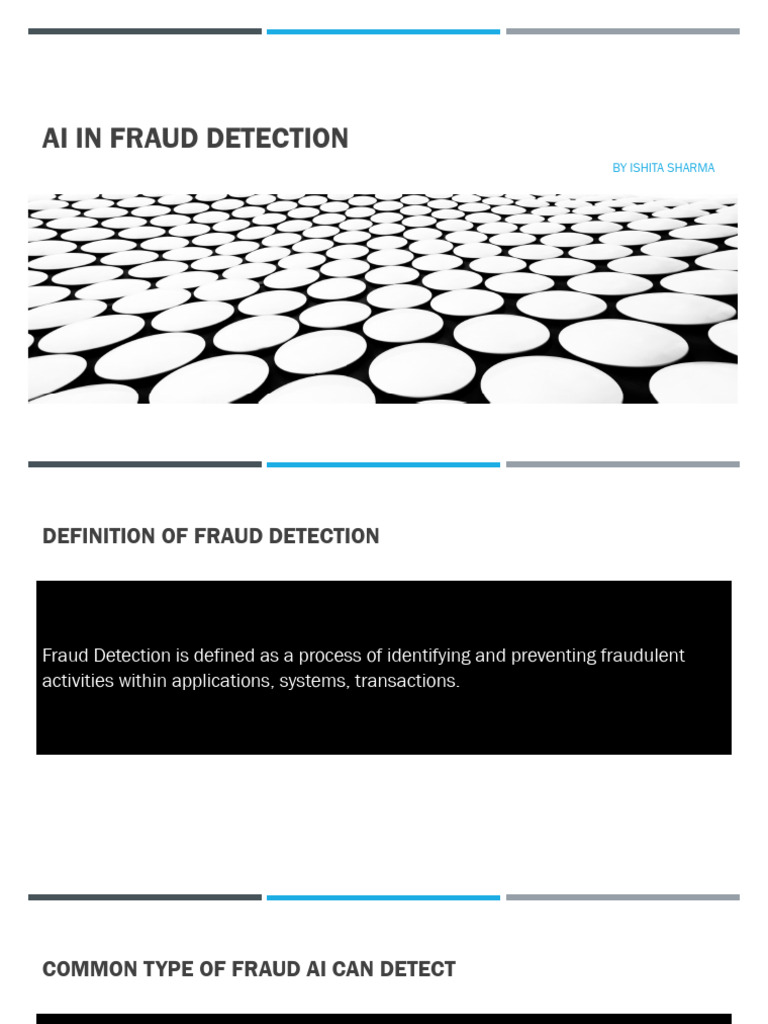 AI IN FRAUD DETECTION

BY ISHITA SHARMA

DEFINITION OF FRAUD DETECTION

Fraud Detection is defined as a process of identifying and preventing fraudulent activities within applications, systems, transactions.

COMMON TYPE OF FRAUD AI CAN DETECT